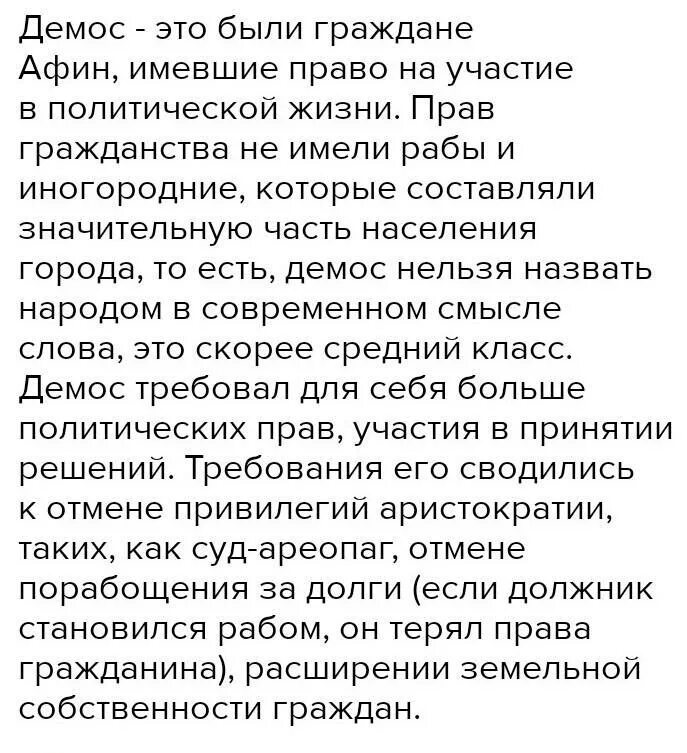 Демос - это были граждане Афин, имевшие право на участие в политической жизни. Прав гражданства не имели рабы и иногородние, которые составляли значительную часть населения города, то есть, демос нельзя назвать народом в современном смысле слова, это скорее средний класс. Демос требовал для себя больше политических прав, участия в принятии решений. Требования его сводились к отмене привилегий аристократии, таких, как суд-ареопаг, отмене порабощения за долги (если должник становился рабом, он терял права гражданина), расширении земельной собственности граждан.